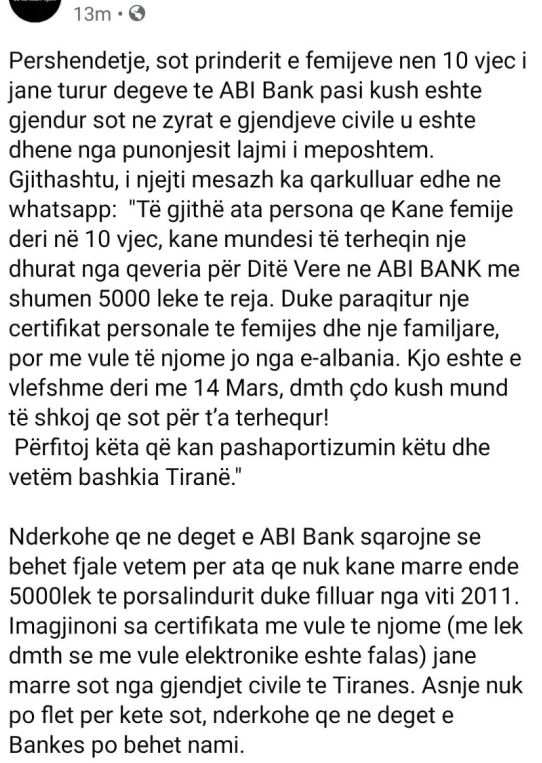 13m •

Pershendetje, sot prinderit e femijeve nen 10 vjec i jane turur degeve te ABI Bank pasi kush eshte gjendur sot ne zyrat e gjendjeve civile u eshte dhene nga punonjesit lajmi i meposhtem. Gjithashtu, i njejti mesazh ka qarkulluar edhe ne whatsapp: "Të gjithë ata persona qe Kane femije deri në 10 vjec, kane mundesi të terheqin nje dhurat nga qeveria për Ditë Vere ne ABI BANK me shumen 5000 leke te reja. Duke paraqitur nje certifikat personale te femijes dhe nje familjare, por me vule të njome jo nga e-albania. Kjo eshte e vlefshme deri me 14 Mars, dmth çdo kush mund të shkoj qe sot për t'a terhequr!
Përfitoj këta që kan pashaportizumin këtu dhe vetëm bashkia Tiranë."

Nderkohe qe ne deget e ABI Bank sqarojne se behet fjale vetem per ata qe nuk kane marre ende 5000lek te porsalindurit duke filluar nga viti 2011. Imagjinoni sa certifikata me vule te njome (me lek dmth se me vule elektronike eshte falas) jane marre sot nga gjendjet civile te Tiranes. Asnje nuk po flet per kete sot, nderkohe qe ne deget e Bankes po behet nami.